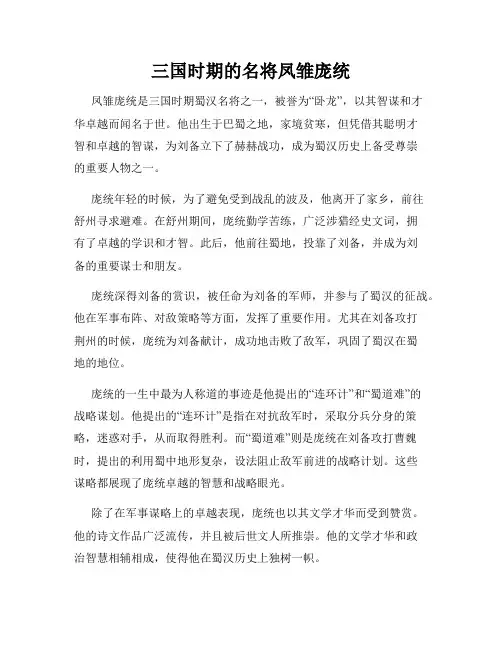 三国时期的名将凤雏庞统

凤雏庞统是三国时期蜀汉名将之一，被誉为“卧龙”，以其智谋和才华卓越而闻名于世。他出生于巴蜀之地，家境贫寒，但凭借其聪明才智和卓越的智谋，为刘备立下了赫赫战功，成为蜀汉历史上备受尊崇的重要人物之一。

庞统年轻的时候，为了避免受到战乱的波及，他离开了家乡，前往舒州寻求避难。在舒州期间，庞统勤学苦练，广泛涉猎经史文词，拥有了卓越的学识和才智。此后，他前往蜀地，投靠了刘备，并成为刘备的重要谋士和朋友。

庞统深得刘备的赏识，被任命为刘备的军师，并参与了蜀汉的征战。他在军事布阵、对敌策略等方面，发挥了重要作用。尤其在刘备攻打荆州的时候，庞统为刘备献计，成功地击败了敌军，巩固了蜀汉在蜀地的地位。

庞统的一生中最为人称道的事迹是他提出的“连环计”和“蜀道难”的战略谋划。他提出的“连环计”是指在对抗敌军时，采取分兵分身的策略，迷惑对手，从而取得胜利。而“蜀道难”则是庞统在刘备攻打曹魏时，提出的利用蜀中地形复杂，设法阻止敌军前进的战略计划。这些谋略都展现了庞统卓越的智慧和战略眼光。

除了在军事谋略上的卓越表现，庞统也以其文学才华而受到赞赏。他的诗文作品广泛流传，并且被后世文人所推崇。他的文学才华和政治智慧相辅相成，使得他在蜀汉历史上独树一帜。